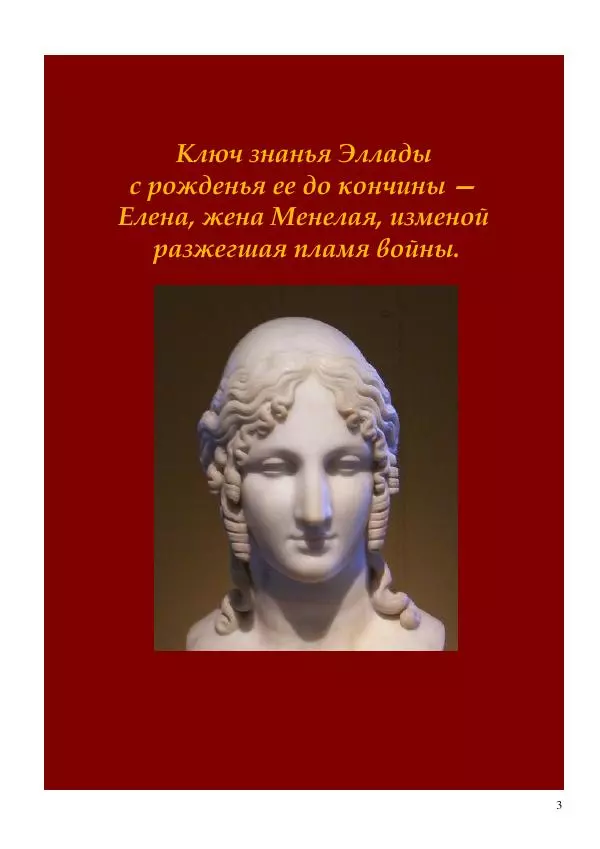 Ключ знанья Эллады
с рожденья ее до кончины —
Елена, жена Менелая, изменой
разжегшая пламя войны.

3